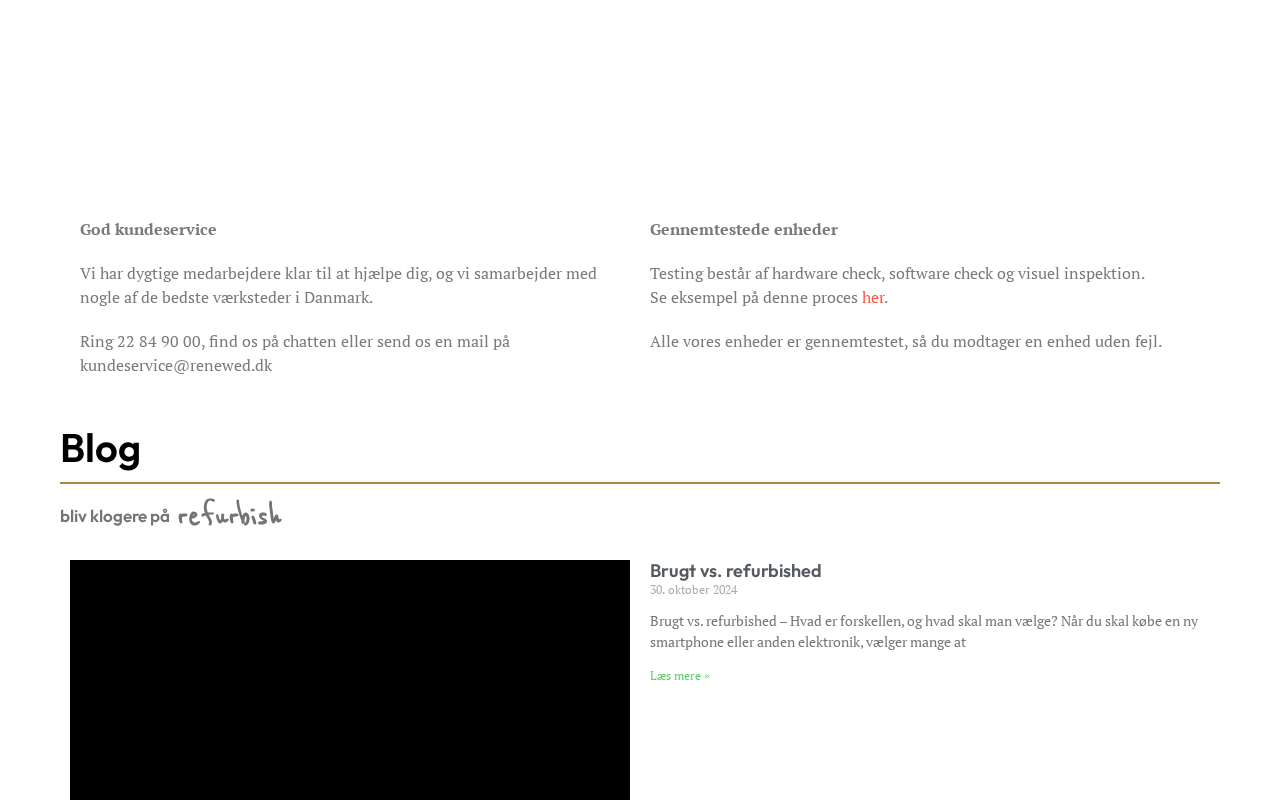 God kundeservice

Vi har dygtige medarbejdere klar til at hjælpe dig, og vi samarbejder med nogle af de bedste værksteder i Danmark.

Ring 22 84 90 00, find os på chatten eller send os en mail på kundeservice@renewed.dk

Gennemtestede enheder

Testing består af hardware check, software check og visuel inspektion. Se eksempel på denne proces her.

Alle vores enheder er gennemtestet, så du modtager en enhed uden fejl.

Blog

bliv klogere på refurbish

Brugt vs. refurbished

30. oktober 2024

Brugt vs. refurbished – Hvad er forskellen, og hvad skal man vælge? Når du skal købe en ny smartphone eller anden elektronik, vælger mange at

Læs mere »